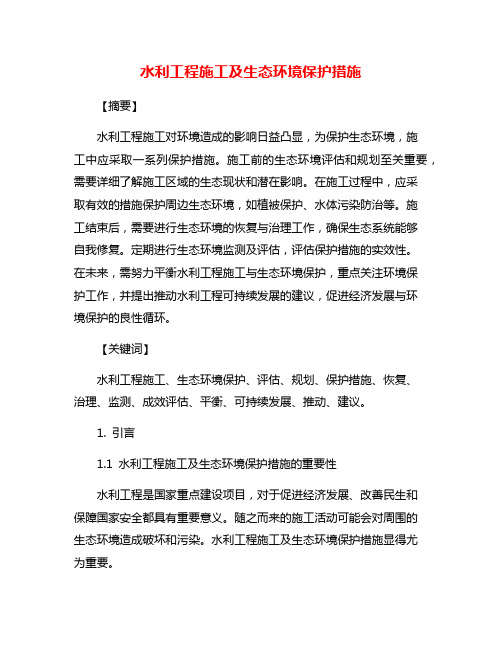 水利工程施工及生态环境保护措施

【摘要】

水利工程施工对环境造成的影响日益凸显，为保护生态环境，施工中应采取一系列保护措施。施工前的生态环境评估和规划至关重要，需要详细了解施工区域的生态现状和潜在影响。在施工过程中，应采取有效的措施保护周边生态环境，如植被保护、水体污染防治等。施工结束后，需要进行生态环境的恢复与治理工作，确保生态系统能够自我修复。定期进行生态环境监测及评估，评估保护措施的实效性。在未来，需努力平衡水利工程施工与生态环境保护，重点关注环境保护工作，并提出推动水利工程可持续发展的建议，促进经济发展与环境保护的良性循环。

【关键词】

水利工程施工、生态环境保护、评估、规划、保护措施、恢复、治理、监测、成效评估、平衡、可持续发展、推动、建议。

1. 引言

1.1 水利工程施工及生态环境保护措施的重要性

水利工程是国家重点建设项目，对于促进经济发展、改善民生和保障国家安全都具有重要意义。随之而来的施工活动可能会对周围的生态环境造成破坏和污染。水利工程施工及生态环境保护措施显得尤为重要。